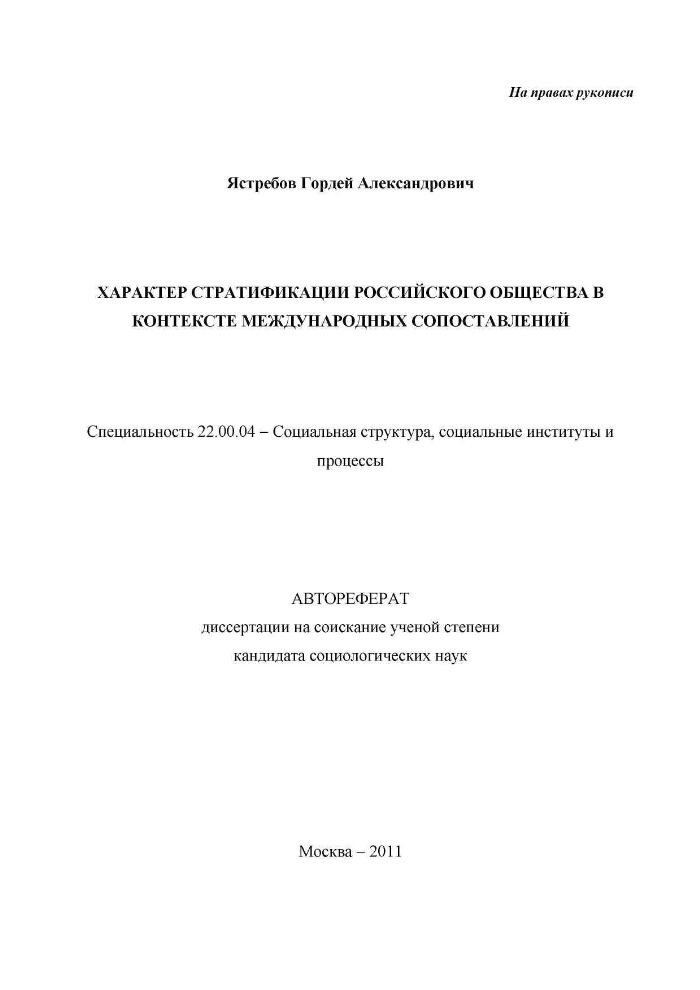 На правах рукописи

Ястребов Гордей Александрович

ХАРАКТЕР СТРАТИФИКАЦИИ РОССИЙСКОГО ОБЩЕСТВА В КОНТЕКСТЕ МЕЖДУНАРОДНЫХ СОПОСТАВЛЕНИЙ

Специальность 22.00.04 – Социальная структура, социальные институты и процессы

АВТОРЕФЕРАТ
диссертации на соискание ученой степени
кандидата социологических наук

Москва – 2011